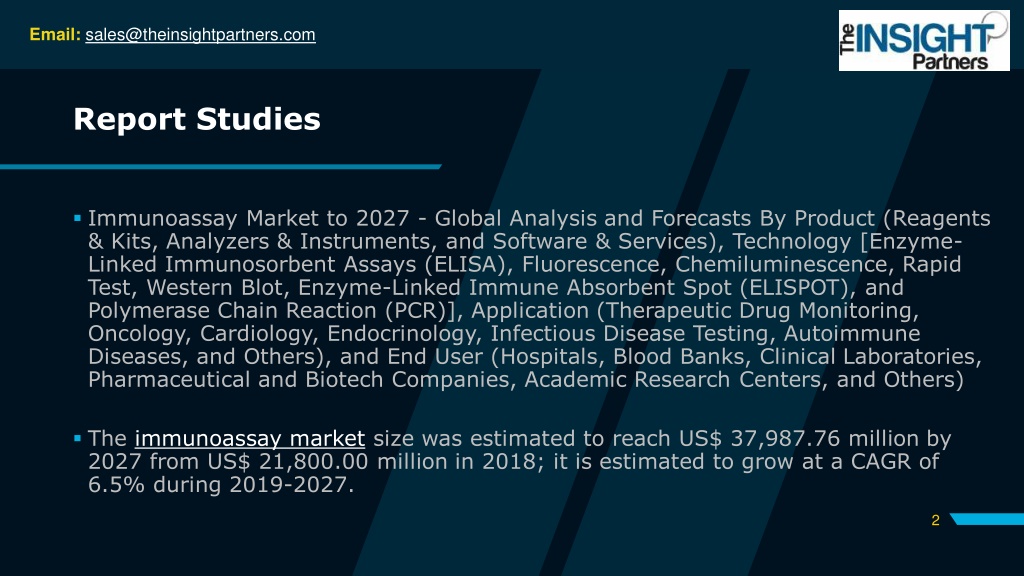 Email: sales@theinsightpartners.com

The INSIGHT Partners

Report Studies

▪ Immunoassay Market to 2027 - Global Analysis and Forecasts By Product (Reagents & Kits, Analyzers & Instruments, and Software & Services), Technology [Enzyme-Linked Immunosorbent Assays (ELISA), Fluorescence, Chemiluminescence, Rapid Test, Western Blot, Enzyme-Linked Immune Absorbent Spot (ELISPOT), and Polymerase Chain Reaction (PCR)], Application (Therapeutic Drug Monitoring, Oncology, Cardiology, Endocrinology, Infectious Disease Testing, Autoimmune Diseases, and Others), and End User (Hospitals, Blood Banks, Clinical Laboratories, Pharmaceutical and Biotech Companies, Academic Research Centers, and Others)

▪ The immunoassay market size was estimated to reach US$ 37,987.76 million by 2027 from US$ 21,800.00 million in 2018; it is estimated to grow at a CAGR of 6.5% during 2019-2027.

2